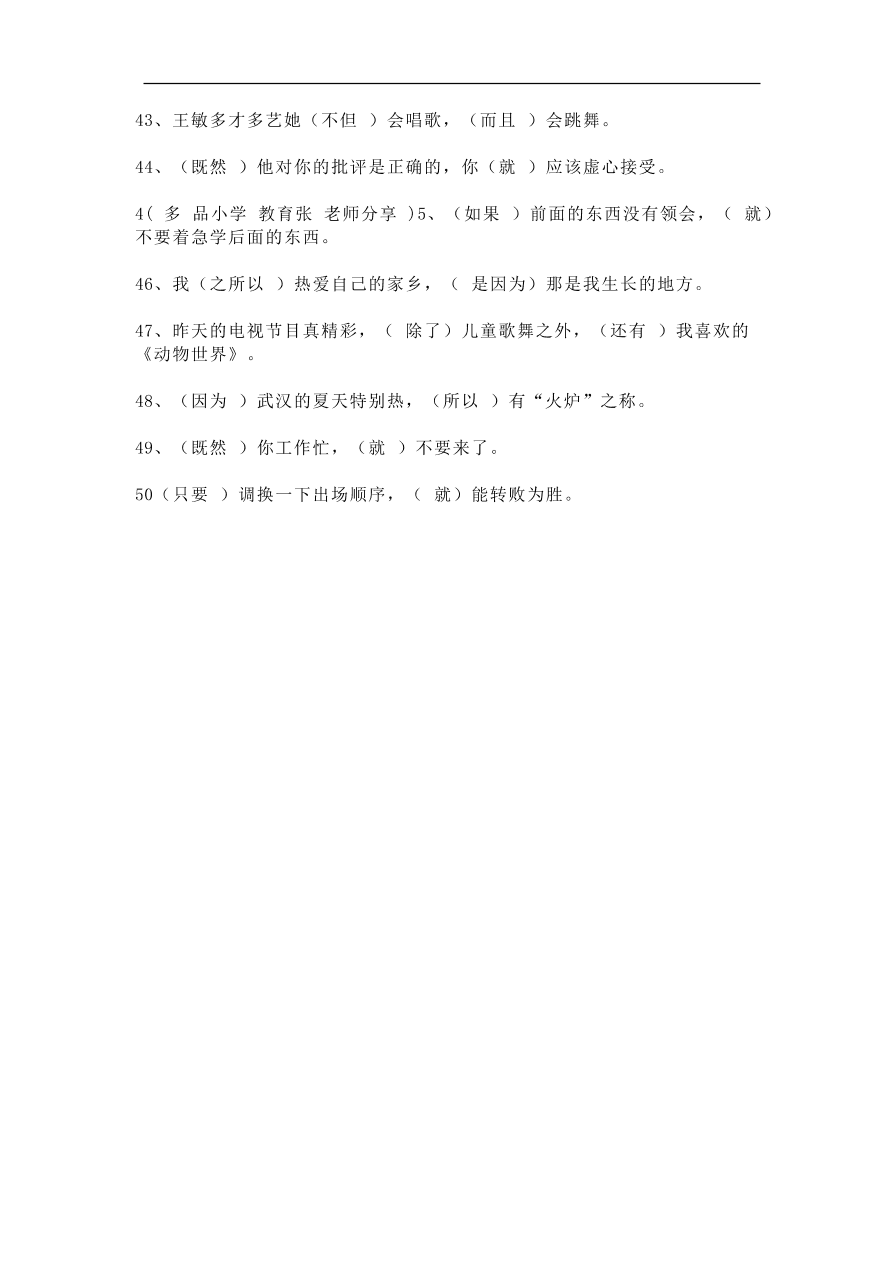 43、王敏多才多艺她（不但 ）会唱歌，（而且 ）会跳舞。

44、（既然 ）他对你的批评是正确的，你（就 ）应该虚心接受。

4( 多 品小学 教育张 老师分享 )5、（如果 ）前面的东西没有领会，（ 就）不要着急学后面的东西。

46、我（之所以 ）热爱自己的家乡，（ 是因为）那是我生长的地方。

47、昨天的电视节目真精彩，（ 除了）儿童歌舞之外，（还有 ）我喜欢的《动物世界》。

48、（因为 ）武汉的夏天特别热，（所以 ）有“火炉”之称。

49、（既然 ）你工作忙，（就 ）不要来了。

50（只要 ）调换一下出场顺序，（ 就）能转败为胜。